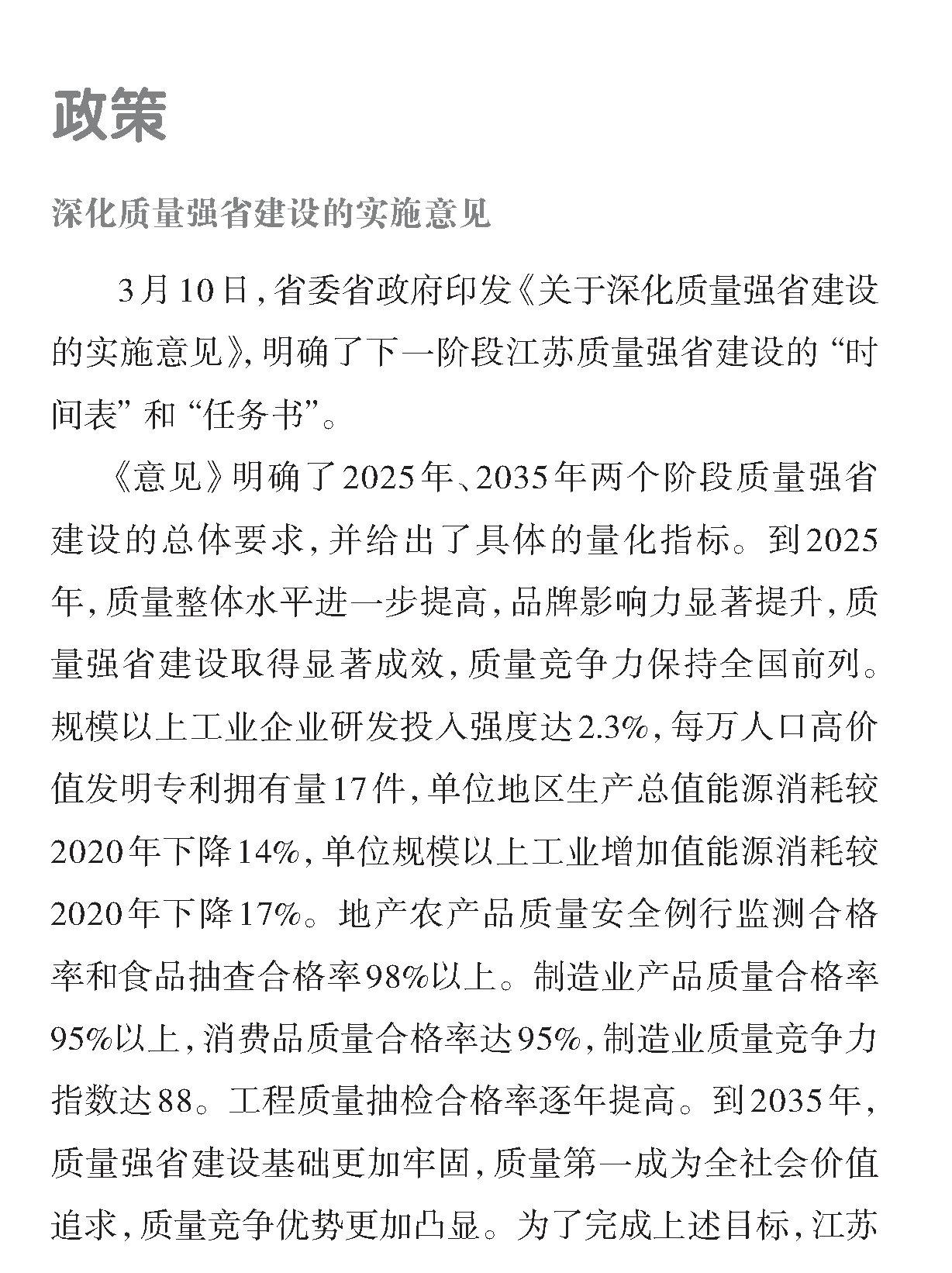 政策

深化质量强省建设的实施意见

3月10日，省委省政府印发《关于深化质量强省建设的实施意见》，明确了下一阶段江苏质量强省建设的“时间表”和“任务书”。

《意见》明确了2025年、2035年两个阶段质量强省建设的总体要求，并给出了具体的量化指标。到2025年，质量整体水平进一步提高，品牌影响力显著提升，质量强省建设取得显著成效，质量竞争力保持全国前列。规模以上工业企业研发投入强度达2.3%，每万人口高价值发明专利拥有量17件，单位地区生产总值能源消耗较2020年下降14%，单位规模以上工业增加值能源消耗较2020年下降17%。地产农产品质量安全例行监测合格率和食品抽查合格率98%以上。制造业产品质量合格率95%以上，消费品质量合格率达95%，制造业质量竞争力指数达88。工程质量抽检合格率逐年提高。到2035年，质量强省建设基础更加牢固，质量第一成为全社会价值追求，质量竞争优势更加凸显。为了完成上述目标，江苏